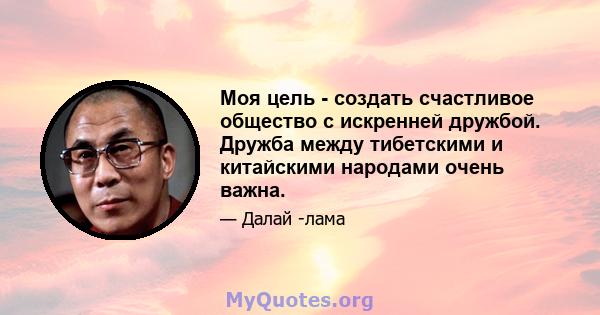 Моя цель - создать счастливое общество с искренней дружбой. Дружба между тибетскими и китайскими народами очень важна.

— Далай -лама

MyQuotes.org